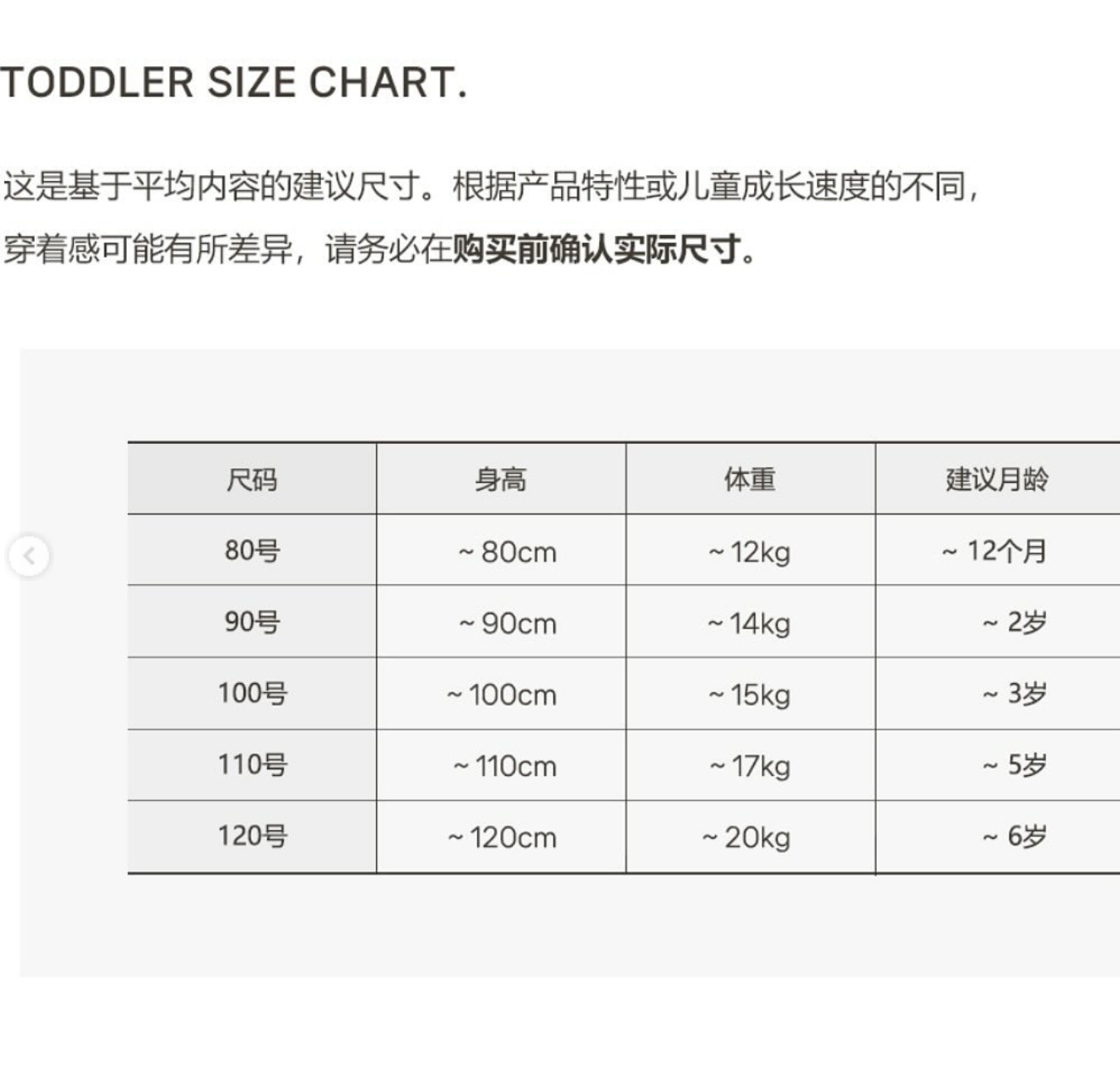 TODDLER SIZE CHART.

这是基于平均内容的建议尺寸。根据产品特性或儿童成长速度的不同，穿着感可能有所差异，请务必在购买前确认实际尺寸。

| 尺码 | 身高 | 体重 | 建议月龄 |
|---|---|---|---|
| 80号 | ~ 80cm | ~ 12kg | ~ 12个月 |
| 90号 | ~ 90cm | ~ 14kg | ~ 2岁 |
| 100号 | ~ 100cm | ~ 15kg | ~ 3岁 |
| 110号 | ~ 110cm | ~ 17kg | ~ 5岁 |
| 120号 | ~ 120cm | ~ 20kg | ~ 6岁 |